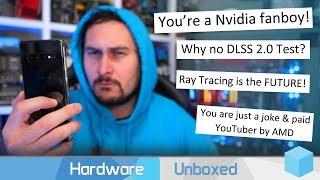 You're a Nvidia fanboy!

Why no DLSS 2.0 Test?

Ray Tracing is the FUTURE!

You are just a joke & paid YouTuber by AMD

Hardware Unboxed